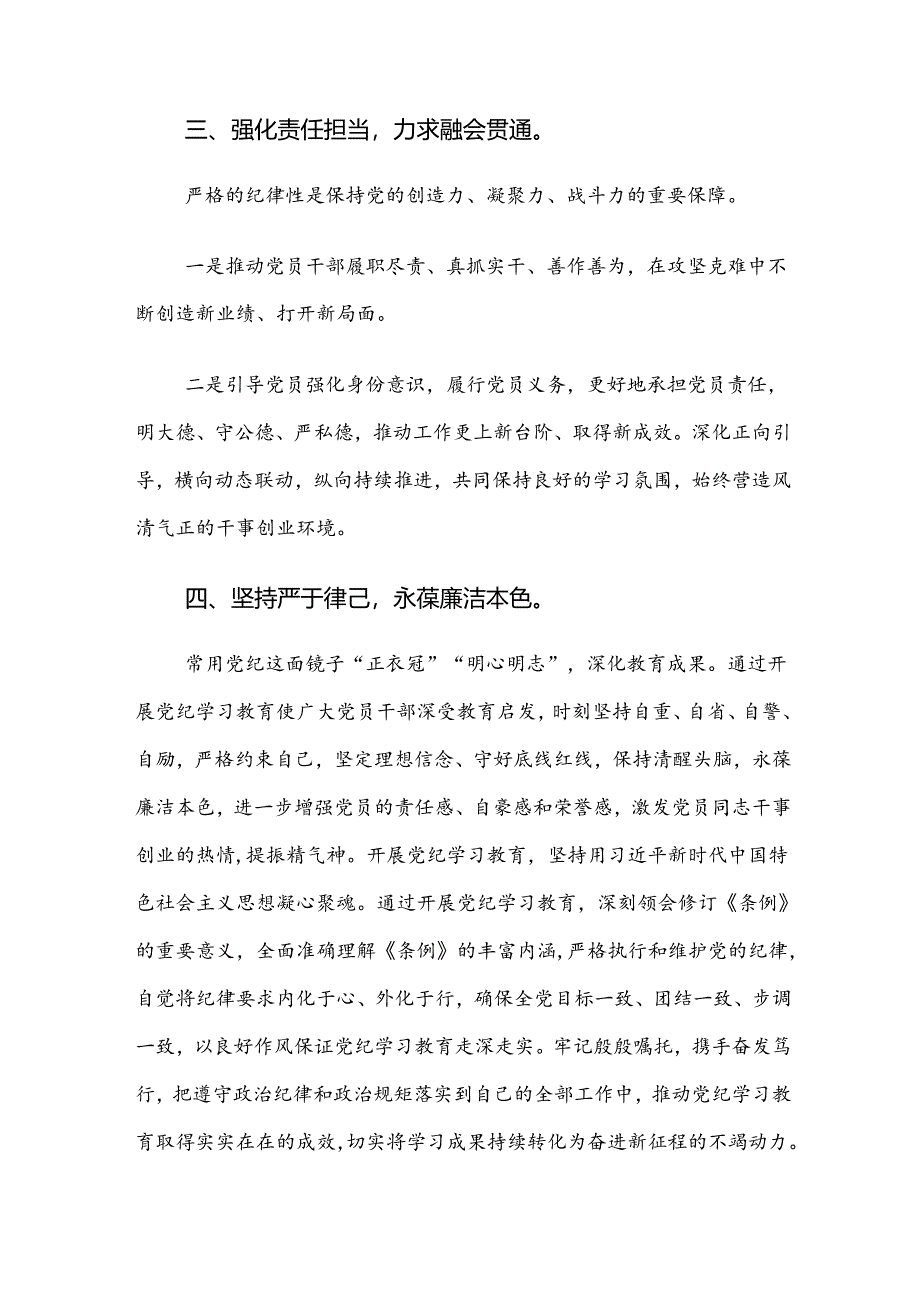 三、强化责任担当，力求融会贯通。

严格的纪律性是保持党的创造力、凝聚力、战斗力的重要保障。

一是推动党员干部履职尽责、真抓实干、善作善为，在攻坚克难中不断创造新业绩、打开新局面。

二是引导党员强化身份意识，履行党员义务，更好地承担党员责任，明大德、守公德、严私德，推动工作更上新台阶、取得新成效。深化正向引导，横向动态联动，纵向持续推进，共同保持良好的学习氛围，始终营造风清气正的干事创业环境。

四、坚持严于律己，永葆廉洁本色。

常用党纪这面镜子“正衣冠”“明心明志”，深化教育成果。通过开展党纪学习教育使广大党员干部深受教育启发，时刻坚持自重、自省、自警、自励，严格约束自己，坚定理想信念、守好底线红线，保持清醒头脑，永葆廉洁本色，进一步增强党员的责任感、自豪感和荣誉感，激发党员同志干事创业的热情，提振精气神。开展党纪学习教育，坚持用习近平新时代中国特色社会主义思想凝心聚魂。通过开展党纪学习教育，深刻领会修订《条例》的重要意义，全面准确理解《条例》的丰富内涵，严格执行和维护党的纪律，自觉将纪律要求内化于心、外化于行，确保全党目标一致、团结一致、步调一致，以良好作风保证党纪学习教育走深走实。牢记殷殷嘱托，携手奋发笃行，把遵守政治纪律和政治规矩落实到自己的全部工作中，推动党纪学习教育取得实实在在的成效，切实将学习成果持续转化为奋进新征程的不竭动力。